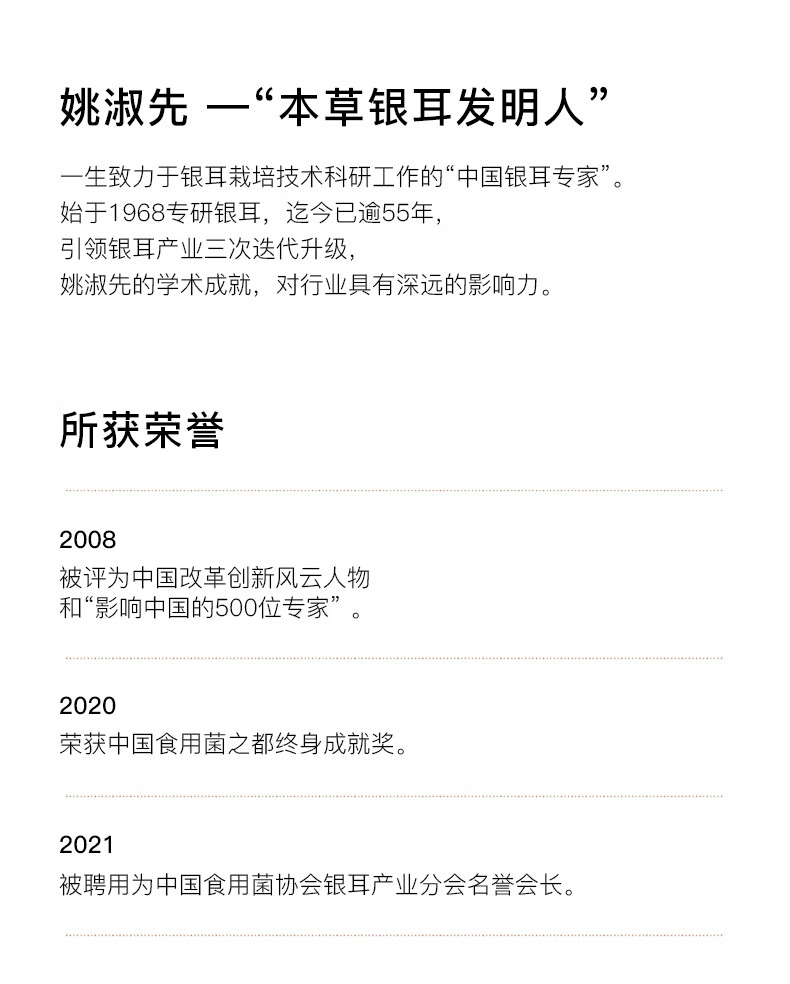 姚淑先 —“本草银耳发明人”

一生致力于银耳栽培技术科研工作的“中国银耳专家”。
始于1968专研银耳，迄今已逾55年，
引领银耳产业三次迭代升级，
姚淑先的学术成就，对行业具有深远的影响力。

所获荣誉

2008
被评为中国改革创新风云人物
和“影响中国的500位专家”。

2020
荣获中国食用菌之都终身成就奖。

2021
被聘用为中国食用菌协会银耳产业分会名誉会长。